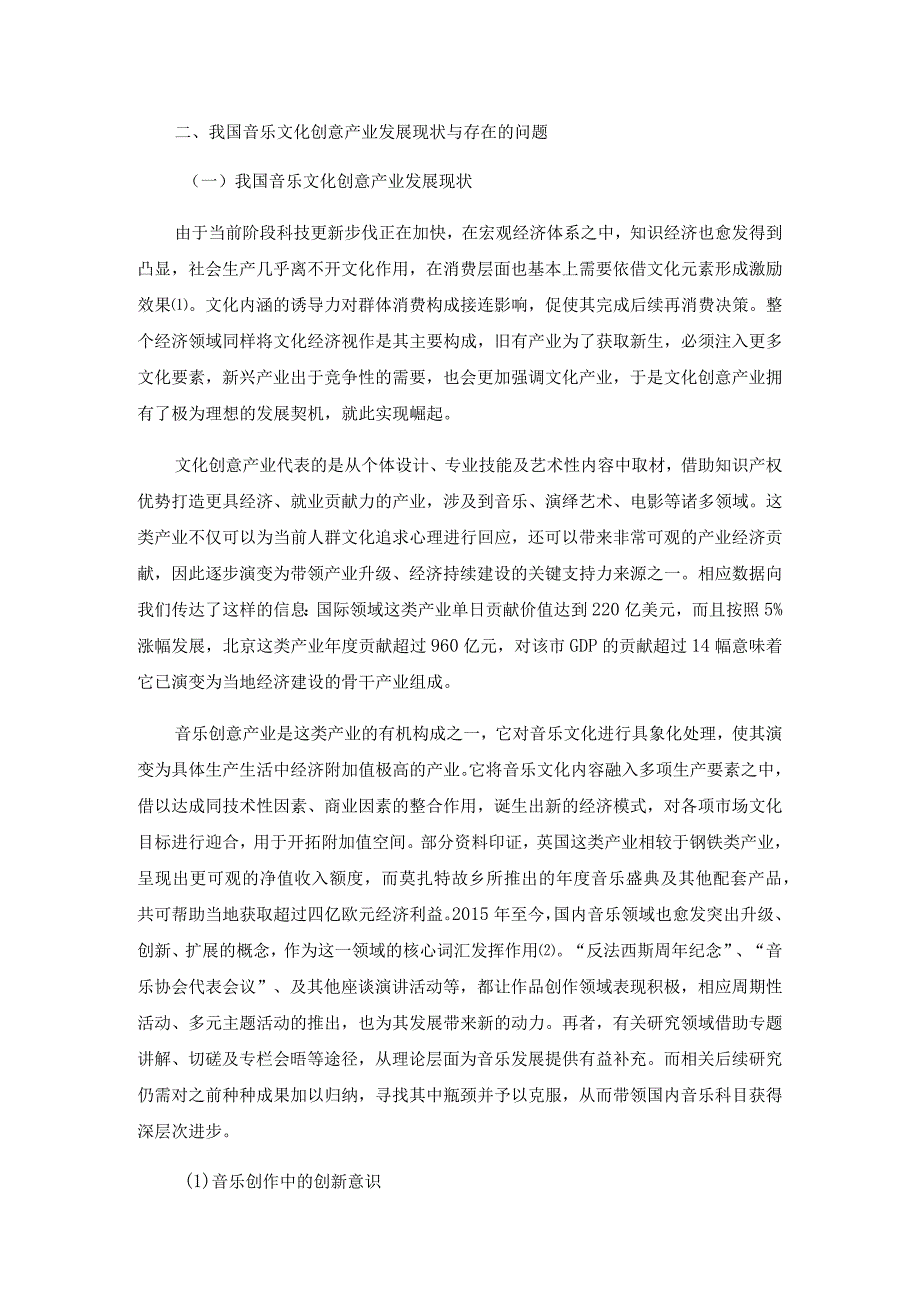 二、我国音乐文化创意产业发展现状与存在的问题

（一）我国音乐文化创意产业发展现状

由于当前阶段科技更新步伐正在加快，在宏观经济体系之中，知识经济也愈发得到凸显，社会生产几乎离不开文化作用，在消费层面也基本上需要依借文化元素形成激励效果⑴。文化内涵的诱导力对群体消费构成接连影响，促使其完成后续再消费决策。整个经济领域同样将文化经济视作是其主要构成，旧有产业为了获取新生，必须注入更多文化要素，新兴产业出于竞争性的需要，也会更加强调文化产业，于是文化创意产业拥有了极为理想的发展契机，就此实现崛起。

文化创意产业代表的是从个体设计、专业技能及艺术性内容中取材，借助知识产权优势打造更具经济、就业贡献力的产业，涉及到音乐、演绎艺术、电影等诸多领域。这类产业不仅可以为当前人群文化追求心理进行回应，还可以带来非常可观的产业经济贡献，因此逐步演变为带领产业升级、经济持续建设的关键支持力来源之一。相应数据向我们传达了这样的信息：国际领域这类产业单日贡献价值达到220亿美元，而且按照5%涨幅发展，北京这类产业年度贡献超过960亿元，对该市GDP的贡献超过14幅意味着它已演变为当地经济建设的骨干产业组成。

音乐创意产业是这类产业的有机构成之一，它对音乐文化进行具象化处理，使其演变为具体生产生活中经济附加值极高的产业。它将音乐文化内容融入多项生产要素之中，借以达成同技术性因素、商业因素的整合作用，诞生出新的经济模式，对各项市场文化目标进行迎合，用于开拓附加值空间。部分资料印证，英国这类产业相较于钢铁类产业，呈现出更可观的净值收入额度，而莫扎特故乡所推出的年度音乐盛典及其他配套产品，共可帮助当地获取超过四亿欧元经济利益。2015年至今，国内音乐领域也愈发突出升级、创新、扩展的概念，作为这一领域的核心词汇发挥作用⑵。“反法西斯周年纪念”、“音乐协会代表会议”、及其他座谈演讲活动等，都让作品创作领域表现积极，相应周期性活动、多元主题活动的推出，也为其发展带来新的动力。再者，有关研究领域借助专题讲解、切磋及专栏会晤等途径，从理论层面为音乐发展提供有益补充。而相关后续研究仍需对之前种种成果加以归纳，寻找其中瓶颈并予以克服，从而带领国内音乐科目获得深层次进步。

(1)音乐创作中的创新意识